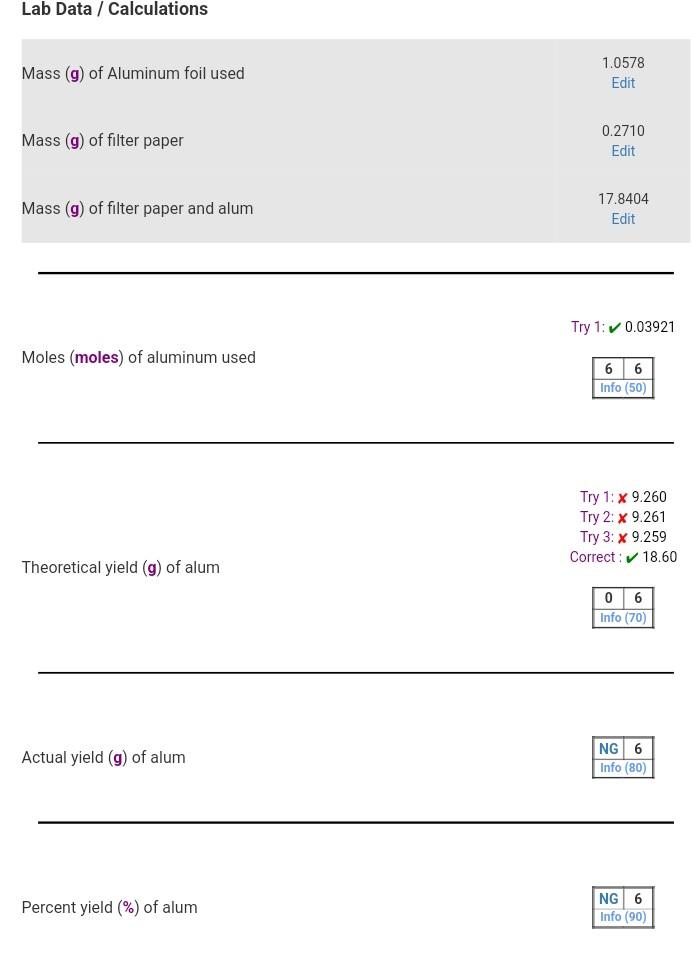 Lab Data / Calculations

| | |
|---|---|
| Mass (g) of Aluminum foil used | 1.0578 Edit |
| Mass (g) of filter paper | 0.2710 Edit |
| Mass (g) of filter paper and alum | 17.8404 Edit |

Moles (moles) of aluminum used

Try 1: ✔ 0.03921

| 6 | 6 |
|---|---|
| Info (50) | |

Theoretical yield (g) of alum

Try 1: ✘ 9.260
Try 2: ✘ 9.261
Try 3: ✘ 9.259
Correct : ✔ 18.60

| 0 | 6 |
|---|---|
| Info (70) | |

Actual yield (g) of alum

| NG | 6 |
|---|---|
| Info (80) | |

Percent yield (%) of alum

| NG | 6 |
|---|---|
| Info (90) | |